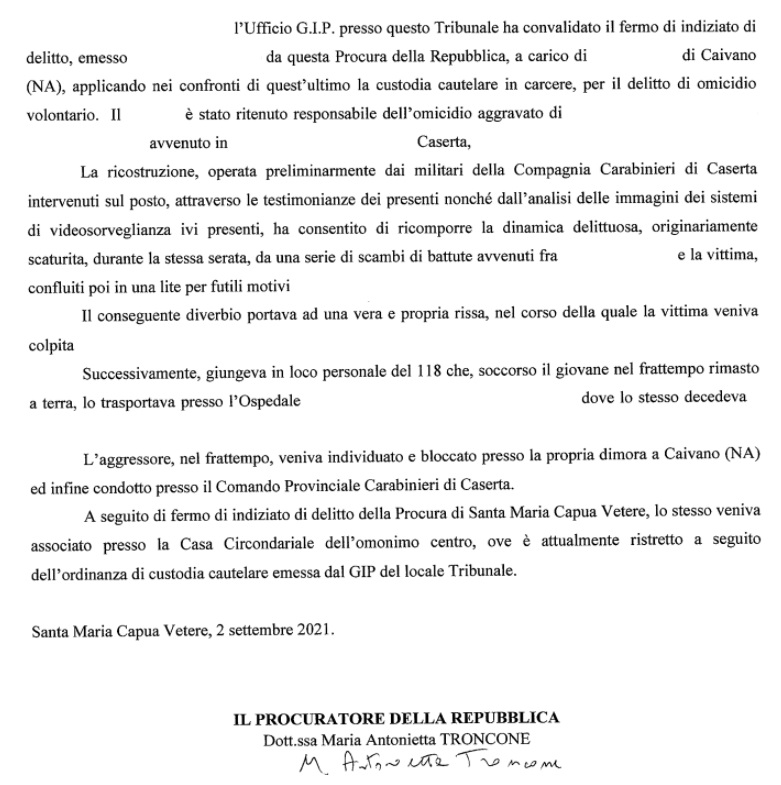 l'Ufficio G.I.P. presso questo Tribunale ha convalidato il fermo di indiziato di delitto, emesso da questa Procura della Repubblica, a carico di di Caivano (NA), applicando nei confronti di quest'ultimo la custodia cautelare in carcere, per il delitto di omicidio volontario. Il è stato ritenuto responsabile dell'omicidio aggravato di avvenuto in Caserta,

La ricostruzione, operata preliminarmente dai militari della Compagnia Carabinieri di Caserta intervenuti sul posto, attraverso le testimonianze dei presenti nonché dall'analisi delle immagini dei sistemi di videosorveglianza ivi presenti, ha consentito di ricomporre la dinamica delittuosa, originariamente scaturita, durante la stessa serata, da una serie di scambi di battute avvenuti fra e la vittima, confluiti poi in una lite per futili motivi

Il conseguente diverbio portava ad una vera e propria rissa, nel corso della quale la vittima veniva colpita

Successivamente, giungeva in loco personale del 118 che, soccorso il giovane nel frattempo rimasto a terra, lo trasportava presso l'Ospedale dove lo stesso decedeva

L'aggressore, nel frattempo, veniva individuato e bloccato presso la propria dimora a Caivano (NA) ed infine condotto presso il Comando Provinciale Carabinieri di Caserta.

A seguito di fermo di indiziato di delitto della Procura di Santa Maria Capua Vetere, lo stesso veniva associato presso la Casa Circondariale dell'omonimo centro, ove è attualmente ristretto a seguito dell'ordinanza di custodia cautelare emessa dal GIP del locale Tribunale.

Santa Maria Capua Vetere, 2 settembre 2021.

IL PROCURATORE DELLA REPUBBLICA
Dott.ssa Maria Antonietta TRONCONE
M. Antonietta Troncone